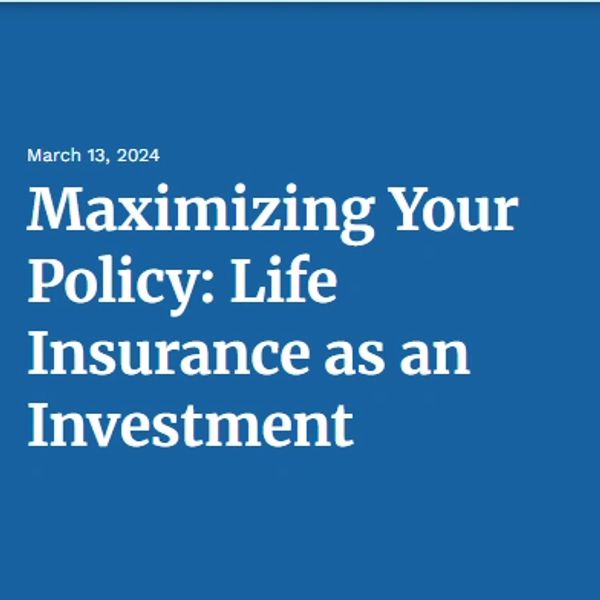 March 13, 2024

Maximizing Your Policy: Life Insurance as an Investment